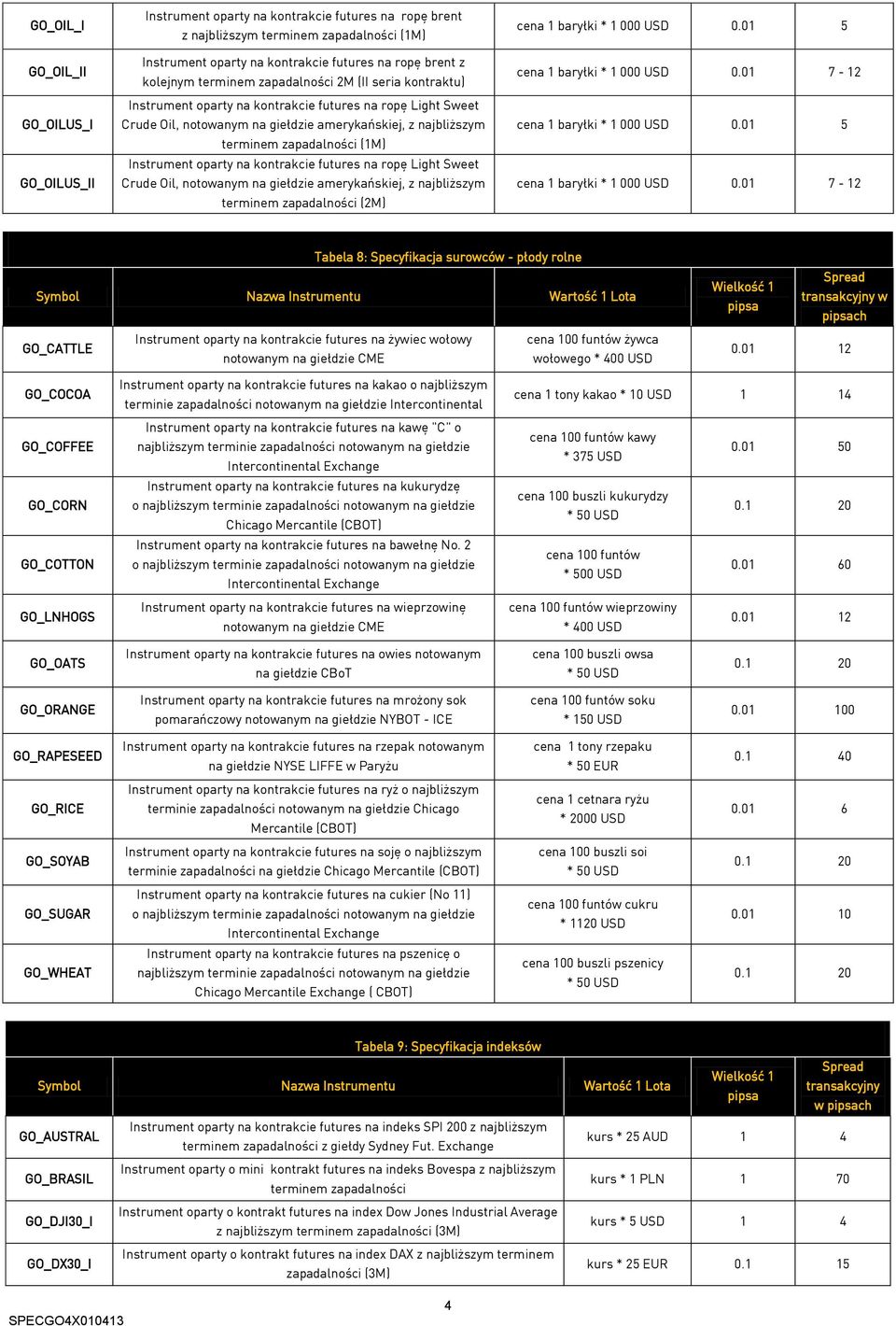 | GO_OIL_I | Instrument oparty na kontrakcie futures na ropę brent z najbliższym terminem zapadalności (1M) | cena 1 baryłki * 1 000 USD | 0.01 | 5 |
|---|---|---|---|---|
| GO_OIL_II | Instrument oparty na kontrakcie futures na ropę brent z kolejnym terminem zapadalności 2M (II seria kontraktu) | cena 1 baryłki * 1 000 USD | 0.01 | 7 - 12 |
| GO_OILUS_I | Instrument oparty na kontrakcie futures na ropę Light Sweet Crude Oil, notowanym na giełdzie amerykańskiej, z najbliższym terminem zapadalności (1M) | cena 1 baryłki * 1 000 USD | 0.01 | 5 |
| GO_OILUS_II | Instrument oparty na kontrakcie futures na ropę Light Sweet Crude Oil, notowanym na giełdzie amerykańskiej, z najbliższym terminem zapadalności (2M) | cena 1 baryłki * 1 000 USD | 0.01 | 7 - 12 |

Tabela 8: Specyfikacja surowców - płody rolne

| Symbol | Nazwa Instrumentu | Wartość 1 Lota | Wielkość 1 pipsa | Spread transakcyjny w pipsach |
|---|---|---|---|---|
| GO_CATTLE | Instrument oparty na kontrakcie futures na żywiec wołowy notowanym na giełdzie CME | cena 100 funtów żywca wołowego * 400 USD | 0.01 | 12 |
| GO_COCOA | Instrument oparty na kontrakcie futures na kakao o najbliższym terminie zapadalności notowanym na giełdzie Intercontinental | cena 1 tony kakao * 10 USD | 1 | 14 |
| GO_COFFEE | Instrument oparty na kontrakcie futures na kawę "C" o najbliższym terminie zapadalności notowanym na giełdzie Intercontinental Exchange | cena 100 funtów kawy * 375 USD | 0.01 | 50 |
| GO_CORN | Instrument oparty na kontrakcie futures na kukurydzę o najbliższym terminie zapadalności notowanym na giełdzie Chicago Mercantile (CBOT) | cena 100 buszli kukurydzy * 50 USD | 0.1 | 20 |
| GO_COTTON | Instrument oparty na kontrakcie futures na bawełnę No. 2 o najbliższym terminie zapadalności notowanym na giełdzie Intercontinental Exchange | cena 100 funtów * 500 USD | 0.01 | 60 |
| GO_LNHOGS | Instrument oparty na kontrakcie futures na wieprzowinę notowanym na giełdzie CME | cena 100 funtów wieprzowiny * 400 USD | 0.01 | 12 |
| GO_OATS | Instrument oparty na kontrakcie futures na owies notowanym na giełdzie CBoT | cena 100 buszli owsa * 50 USD | 0.1 | 20 |
| GO_ORANGE | Instrument oparty na kontrakcie futures na mrożony sok pomarańczowy notowanym na giełdzie NYBOT - ICE | cena 100 funtów soku * 150 USD | 0.01 | 100 |
| GO_RAPESEED | Instrument oparty na kontrakcie futures na rzepak notowanym na giełdzie NYSE LIFFE w Paryżu | cena 1 tony rzepaku * 50 EUR | 0.1 | 40 |
| GO_RICE | Instrument oparty na kontrakcie futures na ryż o najbliższym terminie zapadalności notowanym na giełdzie Chicago Mercantile (CBOT) | cena 1 cetnara ryżu * 2000 USD | 0.01 | 6 |
| GO_SOYAB | Instrument oparty na kontrakcie futures na soję o najbliższym terminie zapadalności na giełdzie Chicago Mercantile (CBOT) | cena 100 buszli soi * 50 USD | 0.1 | 20 |
| GO_SUGAR | Instrument oparty na kontrakcie futures na cukier (No 11) o najbliższym terminie zapadalności notowanym na giełdzie Intercontinental Exchange | cena 100 funtów cukru * 1120 USD | 0.01 | 10 |
| GO_WHEAT | Instrument oparty na kontrakcie futures na pszenicę o najbliższym terminie zapadalności notowanym na giełdzie Chicago Mercantile Exchange ( CBOT) | cena 100 buszli pszenicy * 50 USD | 0.1 | 20 |

Tabela 9: Specyfikacja indeksów

| Symbol | Nazwa Instrumentu | Wartość 1 Lota | Wielkość 1 pipsa | Spread transakcyjny w pipsach |
|---|---|---|---|---|
| GO_AUSTRAL | Instrument oparty na kontrakcie futures na indeks SPI 200 z najbliższym terminem zapadalności z giełdy Sydney Fut. Exchange | kurs * 25 AUD | 1 | 4 |
| GO_BRASIL | Instrument oparty o mini kontrakt futures na indeks Bovespa z najbliższym terminem zapadalności | kurs * 1 PLN | 1 | 70 |
| GO_DJI30_I | Instrument oparty o kontrakt futures na index Dow Jones Industrial Average z najbliższym terminem zapadalności (3M) | kurs * 5 USD | 1 | 4 |
| GO_DX30_I | Instrument oparty o kontrakt futures na index DAX z najbliższym terminem zapadalności (3M) | kurs * 25 EUR | 0.1 | 15 |

4

SPECGO4X010413